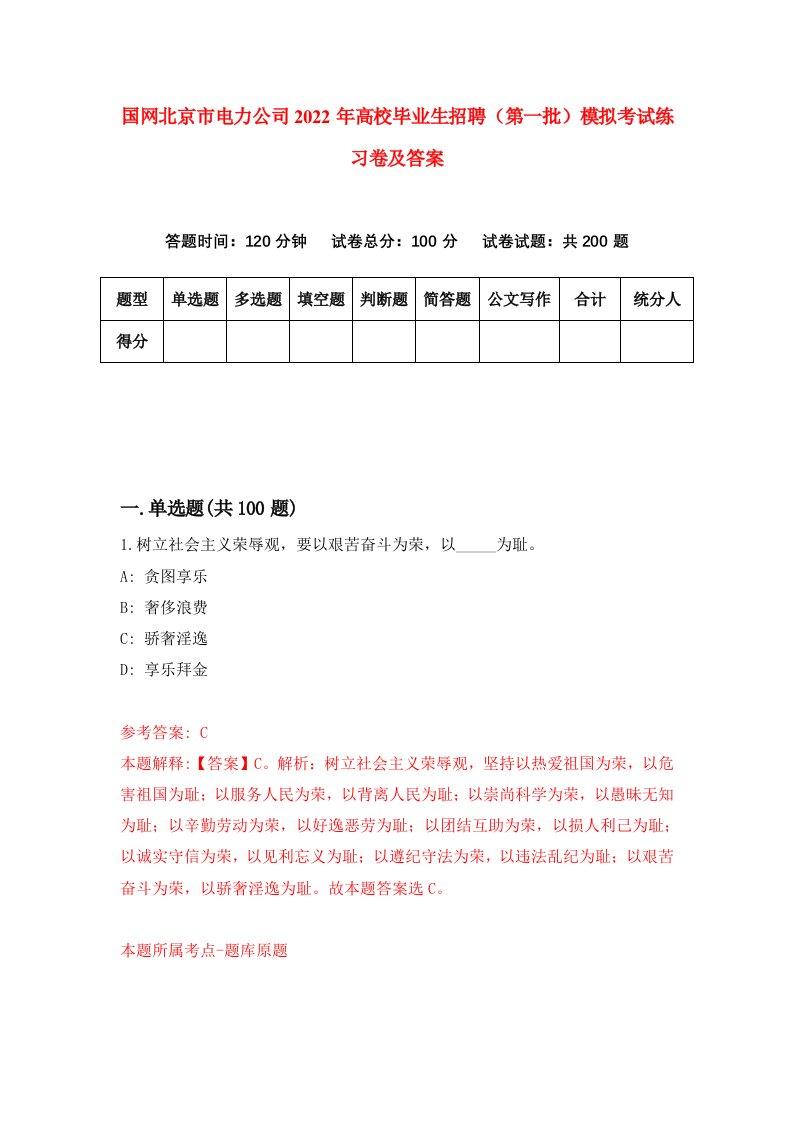 国网北京市电力公司2022年高校毕业生招聘（第一批）模拟考试练习卷及答案

答题时间：120分钟　试卷总分：100分　试卷试题：共200题

| 题型 | 单选题 | 多选题 | 填空题 | 判断题 | 简答题 | 公文写作 | 合计 | 统分人 |
|---|---|---|---|---|---|---|---|---|
| 得分 | | | | | | | | |

一.单选题(共100题)

1.树立社会主义荣辱观，要以艰苦奋斗为荣，以_____为耻。

A: 贪图享乐

B: 奢侈浪费

C: 骄奢淫逸

D: 享乐拜金

参考答案: C

本题解释:【答案】C。解析：树立社会主义荣辱观，坚持以热爱祖国为荣，以危害祖国为耻；以服务人民为荣，以背离人民为耻；以崇尚科学为荣，以愚昧无知为耻；以辛勤劳动为荣，以好逸恶劳为耻；以团结互助为荣，以损人利己为耻；以诚实守信为荣，以见利忘义为耻；以遵纪守法为荣，以违法乱纪为耻；以艰苦奋斗为荣，以骄奢淫逸为耻。故本题答案选C。

本题所属考点-题库原题